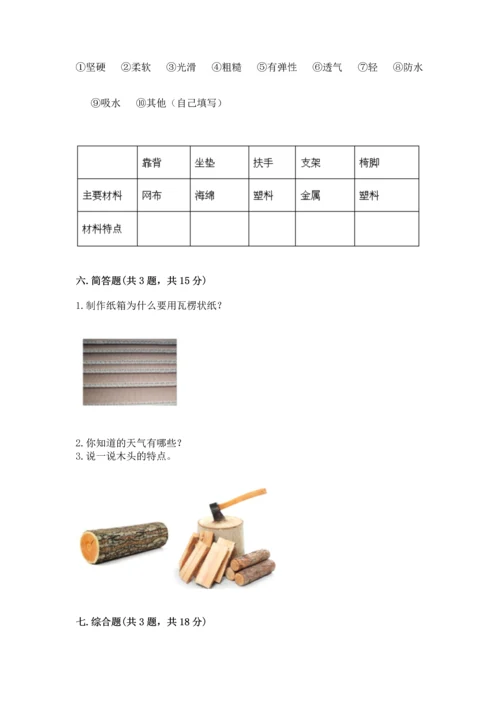 ①坚硬　②柔软　③光滑　④粗糙　⑤有弹性　⑥透气　⑦轻　⑧防水

⑨吸水　⑩其他（自己填写）

|  | 靠背 | 坐垫 | 扶手 | 支架 | 椅脚 |
|---|---|---|---|---|---|
| 主要材料 | 网布 | 海绵 | 塑料 | 金属 | 塑料 |
| 材料特点 |  |  |  |  |  |

六. 简答题(共 3 题，共 15 分)

1. 制作纸箱为什么要用瓦楞状纸？

2. 你知道的天气有哪些？
3. 说一说木头的特点。

七. 综合题(共 3 题，共 18 分)